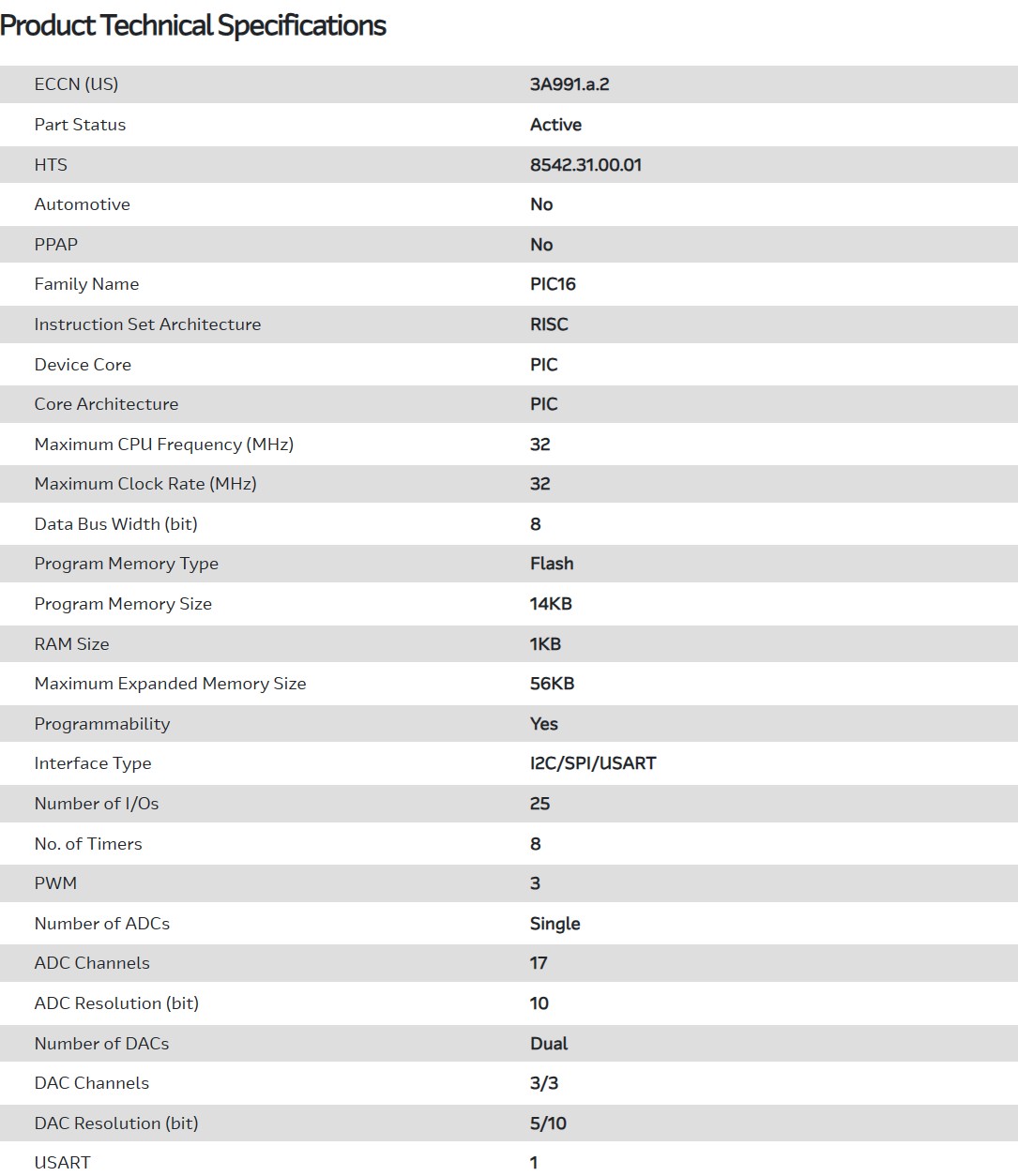 Product Technical Specifications

| | |
|---|---|
| ECCN (US) | 3A991.a.2 |
| Part Status | Active |
| HTS | 8542.31.00.01 |
| Automotive | No |
| PPAP | No |
| Family Name | PIC16 |
| Instruction Set Architecture | RISC |
| Device Core | PIC |
| Core Architecture | PIC |
| Maximum CPU Frequency (MHz) | 32 |
| Maximum Clock Rate (MHz) | 32 |
| Data Bus Width (bit) | 8 |
| Program Memory Type | Flash |
| Program Memory Size | 14KB |
| RAM Size | 1KB |
| Maximum Expanded Memory Size | 56KB |
| Programmability | Yes |
| Interface Type | I2C/SPI/USART |
| Number of I/Os | 25 |
| No. of Timers | 8 |
| PWM | 3 |
| Number of ADCs | Single |
| ADC Channels | 17 |
| ADC Resolution (bit) | 10 |
| Number of DACs | Dual |
| DAC Channels | 3/3 |
| DAC Resolution (bit) | 5/10 |
| USART | 1 |